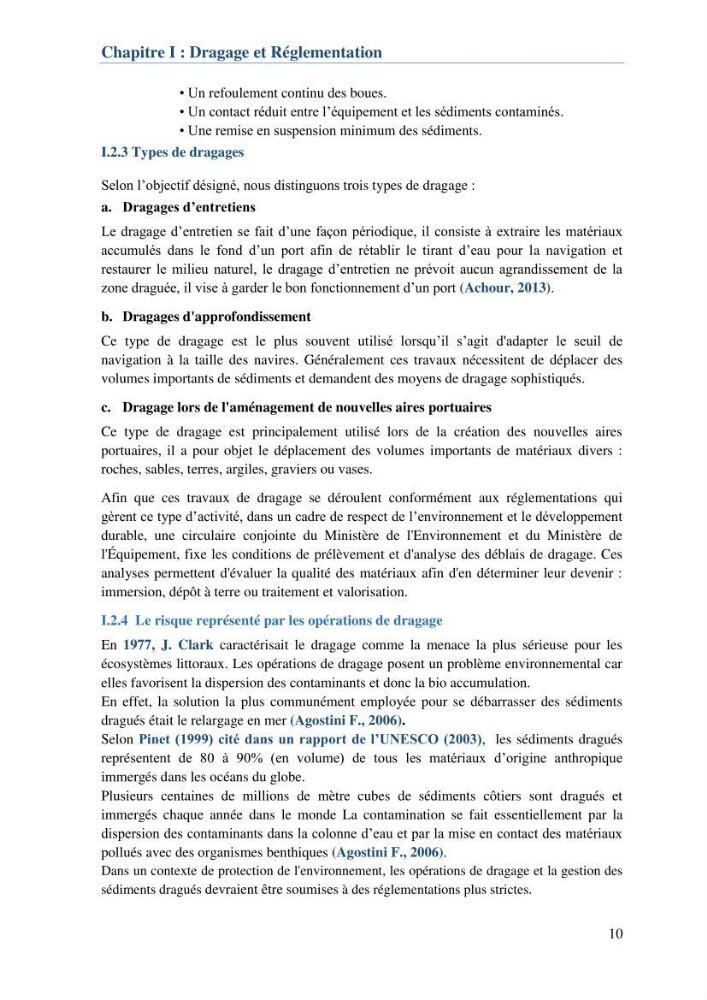 Chapitre I : Dragage et Réglementation

• Un refoulement continu des boues.
• Un contact réduit entre l'équipement et les sédiments contaminés.
• Une remise en suspension minimum des sédiments.

I.2.3 Types de dragages

Selon l'objectif désigné, nous distinguons trois types de dragage :

a. Dragages d'entretiens

Le dragage d'entretien se fait d'une façon périodique, il consiste à extraire les matériaux accumulés dans le fond d'un port afin de rétablir le tirant d'eau pour la navigation et restaurer le milieu naturel, le dragage d'entretien ne prévoit aucun agrandissement de la zone draguée, il vise à garder le bon fonctionnement d'un port (Achour, 2013).

b. Dragages d'approfondissement

Ce type de dragage est le plus souvent utilisé lorsqu'il s'agit d'adapter le seuil de navigation à la taille des navires. Généralement ces travaux nécessitent de déplacer des volumes importants de sédiments et demandent des moyens de dragage sophistiqués.

c. Dragage lors de l'aménagement de nouvelles aires portuaires

Ce type de dragage est principalement utilisé lors de la création des nouvelles aires portuaires, il a pour objet le déplacement des volumes importants de matériaux divers : roches, sables, terres, argiles, graviers ou vases.

Afin que ces travaux de dragage se déroulent conformément aux réglementations qui gèrent ce type d'activité, dans un cadre de respect de l'environnement et le développement durable, une circulaire conjointe du Ministère de l'Environnement et du Ministère de l'Équipement, fixe les conditions de prélèvement et d'analyse des déblais de dragage. Ces analyses permettent d'évaluer la qualité des matériaux afin d'en déterminer leur devenir : immersion, dépôt à terre ou traitement et valorisation.

I.2.4 Le risque représenté par les opérations de dragage

En 1977, J. Clark caractérisait le dragage comme la menace la plus sérieuse pour les écosystèmes littoraux. Les opérations de dragage posent un problème environnemental car elles favorisent la dispersion des contaminants et donc la bio accumulation.
En effet, la solution la plus communément employée pour se débarrasser des sédiments dragués était le relargage en mer (Agostini F., 2006).
Selon Pinet (1999) cité dans un rapport de l'UNESCO (2003), les sédiments dragués représentent de 80 à 90% (en volume) de tous les matériaux d'origine anthropique immergés dans les océans du globe.
Plusieurs centaines de millions de mètre cubes de sédiments côtiers sont dragués et immergés chaque année dans le monde La contamination se fait essentiellement par la dispersion des contaminants dans la colonne d'eau et par la mise en contact des matériaux pollués avec des organismes benthiques (Agostini F., 2006).
Dans un contexte de protection de l'environnement, les opérations de dragage et la gestion des sédiments dragués devraient être soumises à des réglementations plus strictes.

10